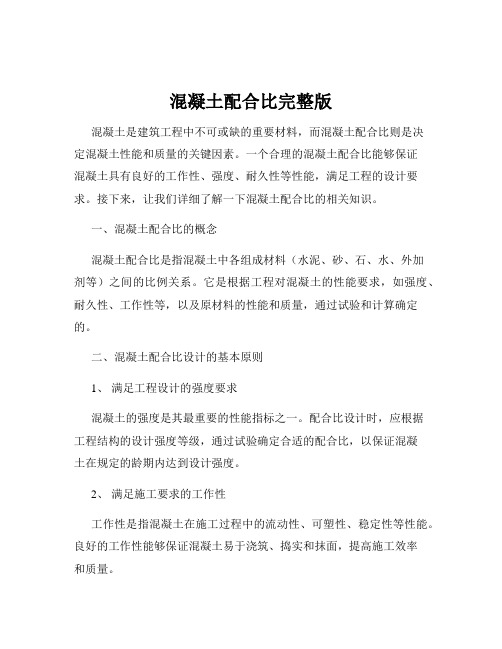 混凝土配合比完整版

混凝土是建筑工程中不可或缺的重要材料，而混凝土配合比则是决定混凝土性能和质量的关键因素。一个合理的混凝土配合比能够保证混凝土具有良好的工作性、强度、耐久性等性能，满足工程的设计要求。接下来，让我们详细了解一下混凝土配合比的相关知识。

一、混凝土配合比的概念

混凝土配合比是指混凝土中各组成材料（水泥、砂、石、水、外加剂等）之间的比例关系。它是根据工程对混凝土的性能要求，如强度、耐久性、工作性等，以及原材料的性能和质量，通过试验和计算确定的。

二、混凝土配合比设计的基本原则

1、 满足工程设计的强度要求

混凝土的强度是其最重要的性能指标之一。配合比设计时，应根据工程结构的设计强度等级，通过试验确定合适的配合比，以保证混凝土在规定的龄期内达到设计强度。

2、 满足施工要求的工作性

工作性是指混凝土在施工过程中的流动性、可塑性、稳定性等性能。良好的工作性能够保证混凝土易于浇筑、捣实和抹面，提高施工效率和质量。